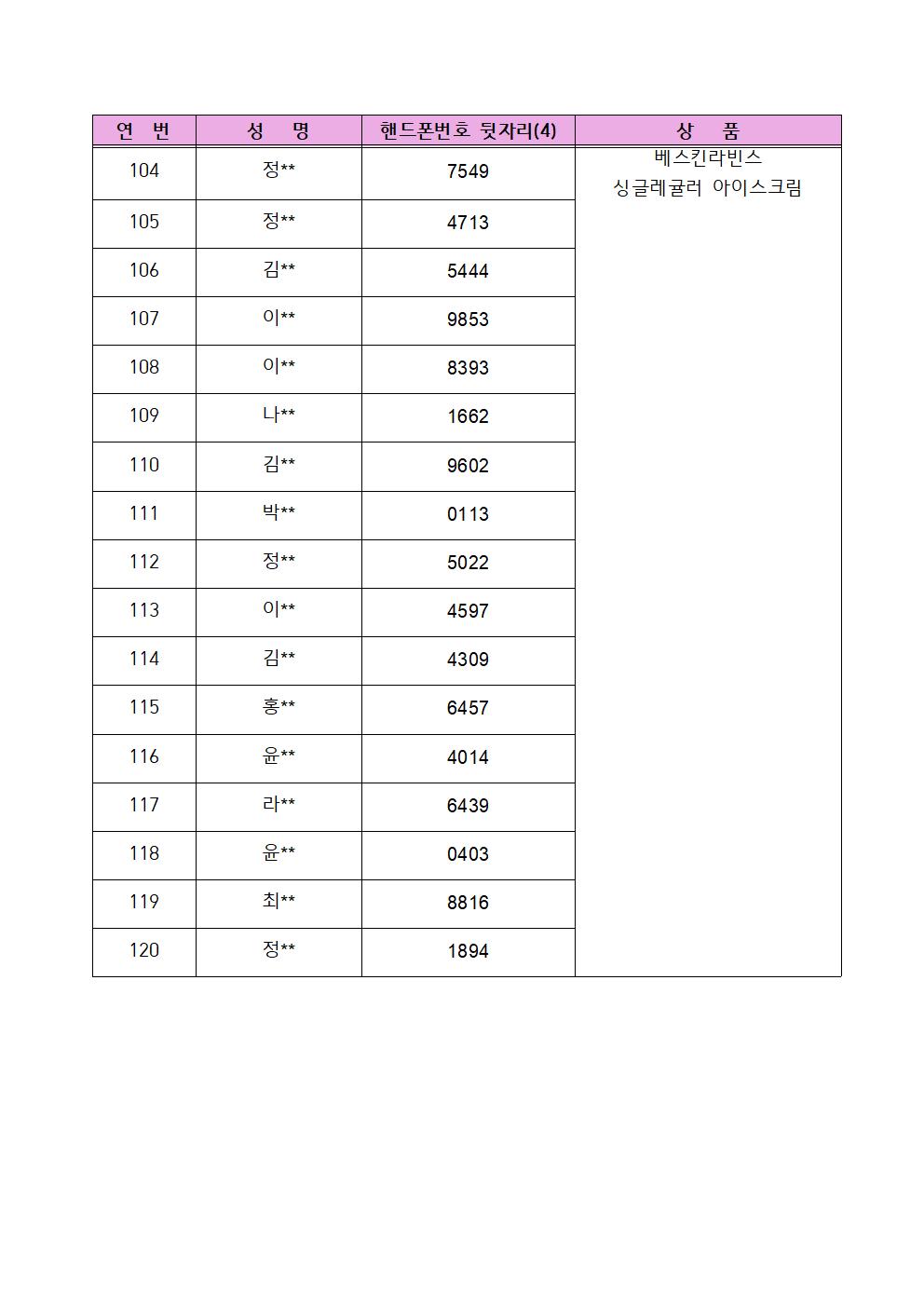 | 연 번 | 성 명 | 핸드폰번호 뒷자리(4) | 상 품 |
|---|---|---|---|
| 104 | 정** | 7549 | 베스킨라빈스 싱글레귤러 아이스크림 |
| 105 | 정** | 4713 | |
| 106 | 김** | 5444 | |
| 107 | 이** | 9853 | |
| 108 | 이** | 8393 | |
| 109 | 나** | 1662 | |
| 110 | 김** | 9602 | |
| 111 | 박** | 0113 | |
| 112 | 정** | 5022 | |
| 113 | 이** | 4597 | |
| 114 | 김** | 4309 | |
| 115 | 홍** | 6457 | |
| 116 | 윤** | 4014 | |
| 117 | 라** | 6439 | |
| 118 | 윤** | 0403 | |
| 119 | 최** | 8816 | |
| 120 | 정** | 1894 | |